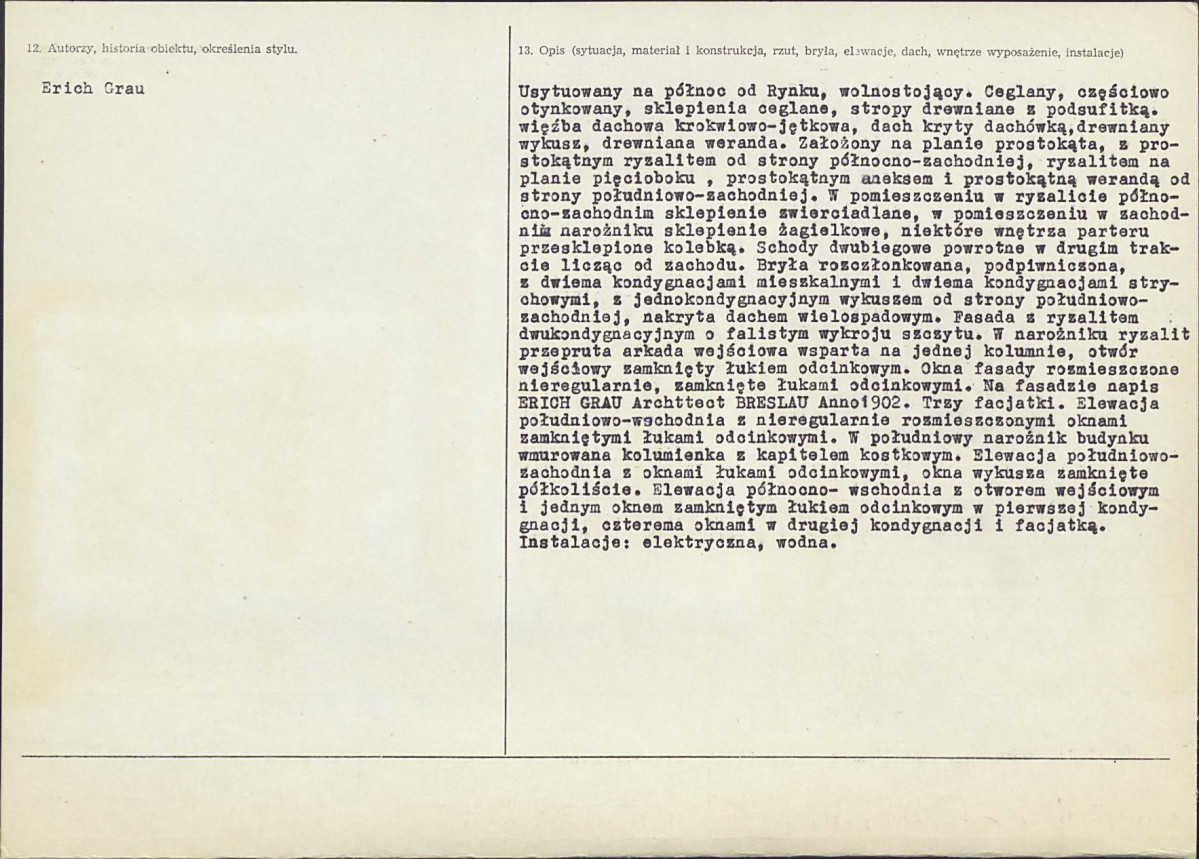 12. Autorzy, historia obiektu, określenia stylu.

Erich Grau

13. Opis (sytuacja, materiał i konstrukcja, rzut, bryła, elewacje, dach, wnętrze wyposażenie, instalacje)

Usytuowany na północ od Rynku, wolnostojący. Ceglany, częściowo otynkowany, sklepienia ceglane, stropy drewniane z podsufitką. więźba dachowa krokwiowo-jętkowa, dach kryty dachówką,drewniany wykusz, drewniana weranda. Założony na planie prostokąta, z prostokątnym ryzalitem od strony północno-zachodniej, ryzalitem na planie pięcioboku , prostokątnym aneksem i prostokątną werandą od strony południowo-zachodniej. W pomieszczeniu w ryzalicie północno-zachodnim sklepienie zwierciadlane, w pomieszczeniu w zachodnim narożniku sklepienie żagielkowe, niektóre wnętrza parteru przesklepione kolebką. Schody dwubiegowe powrotne w drugim trakcie licząc od zachodu. Bryła rozczłonkowana, podpiwniczona, z dwiema kondygnacjami mieszkalnymi i dwiema kondygnacjami strychowymi, z jednokondygnacyjnym wykuszem od strony południowo-zachodniej, nakryta dachem wielospadowym. Fasada z ryzalitem dwukondygnacyjnym o falistym wykroju szczytu. W narożniku ryzalit przepruta arkada wejściowa wsparta na jednej kolumnie, otwór wejściowy zamknięty łukiem odcinkowym. Okna fasady rozmieszczone nieregularnie, zamknięte łukami odcinkowymi. Na fasadzie napis ERICH GRAU Archttect BRESLAU Anno1902. Trzy facjatki. Elewacja południowo-wschodnia z nieregularnie rozmieszczonymi oknami zamkniętymi łukami odcinkowymi. W południowy narożnik budynku wmurowana kolumienka z kapitelem kostkowym. Elewacja południowo-zachodnia z oknami łukami odcinkowymi, okna wykusza zamknięte półkoliście. Elewacja północno- wschodnia z otworem wejściowym i jednym oknem zamkniętym łukiem odcinkowym w pierwszej kondygnacji, czterema oknami w drugiej kondygnacji i facjatką. Instalacje: elektryczna, wodna.